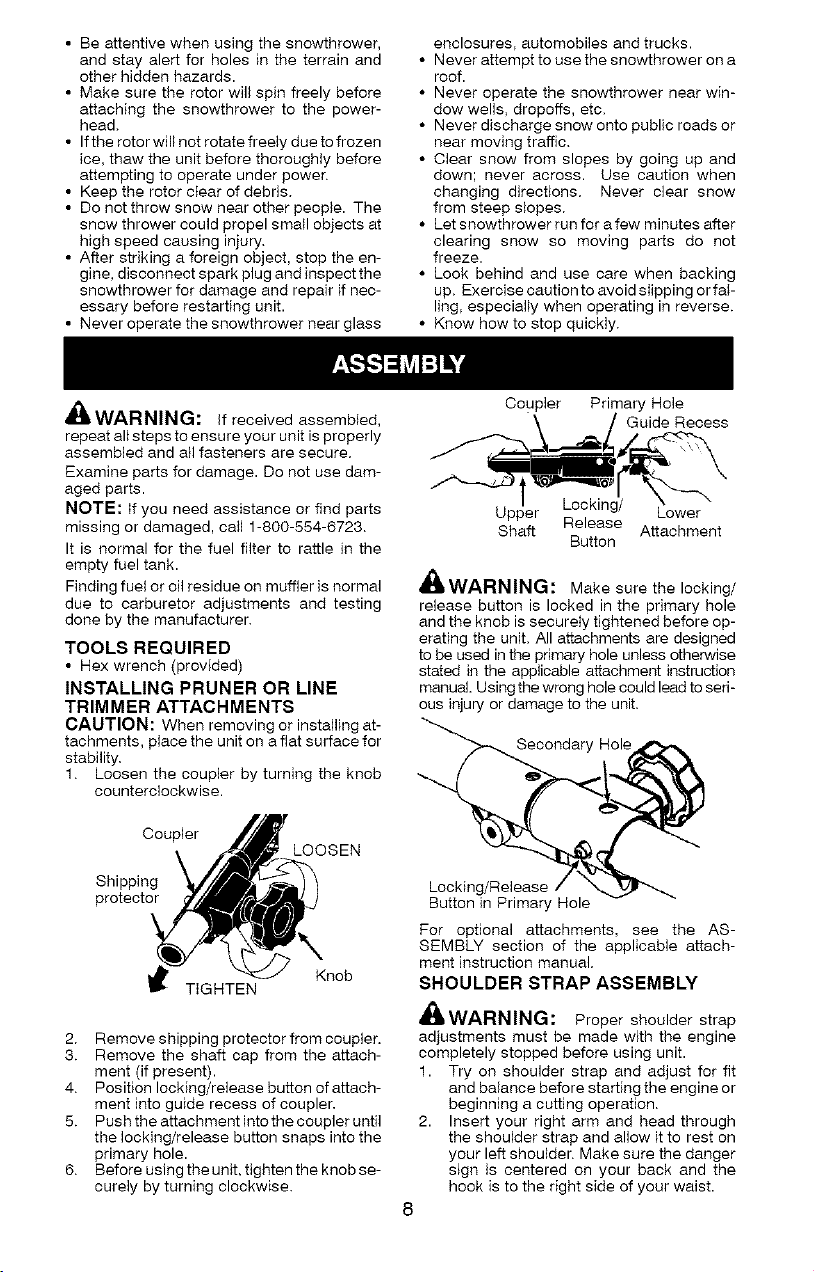 • Be attentive when using the snowthrower, and stay alert for holes in the terrain and other hidden hazards.
• Make sure the rotor will spin freely before attaching the snowthrower to the powerhead.
• If the rotor will not rotate freely due to frozen ice, thaw the unit before thoroughly before attempting to operate under power.
• Keep the rotor clear of debris.
• Do not throw snow near other people. The snow thrower could propel small objects at high speed causing injury.
• After striking a foreign object, stop the engine, disconnect spark plug and inspect the snowthrower for damage and repair if necessary before restarting unit.
• Never operate the snowthrower near glass enclosures, automobiles and trucks.
• Never attempt to use the snowthrower on a roof.
• Never operate the snowthrower near window wells, dropoffs, etc.
• Never discharge snow onto public roads or near moving traffic.
• Clear snow from slopes by going up and down; never across. Use caution when changing directions. Never clear snow from steep slopes.
• Let snowthrower run for a few minutes after clearing snow so moving parts do not freeze.
• Look behind and use care when backing up. Exercise caution to avoid slipping or falling, especially when operating in reverse.
• Know how to stop quickly.

ASSEMBLY

WARNING: If received assembled, repeat all steps to ensure your unit is properly assembled and all fasteners are secure.

Examine parts for damage. Do not use damaged parts.

NOTE: If you need assistance or find parts missing or damaged, call 1-800-554-6723.

It is normal for the fuel filter to rattle in the empty fuel tank.

Finding fuel or oil residue on muffler is normal due to carburetor adjustments and testing done by the manufacturer.

TOOLS REQUIRED
• Hex wrench (provided)

INSTALLING PRUNER OR LINE TRIMMER ATTACHMENTS

CAUTION: When removing or installing attachments, place the unit on a flat surface for stability.
1. Loosen the coupler by turning the knob counterclockwise.

Coupler
Shipping protector
LOOSEN
TIGHTEN
Knob

2. Remove shipping protector from coupler.
3. Remove the shaft cap from the attachment (if present).
4. Position locking/release button of attachment into guide recess of coupler.
5. Push the attachment into the coupler until the locking/release button snaps into the primary hole.
6. Before using the unit, tighten the knob securely by turning clockwise.

Coupler
Primary Hole
Guide Recess
Upper Shaft
Locking/ Release Button
Lower Attachment

WARNING: Make sure the locking/release button is locked in the primary hole and the knob is securely tightened before operating the unit. All attachments are designed to be used in the primary hole unless otherwise stated in the applicable attachment instruction manual. Using the wrong hole could lead to serious injury or damage to the unit.

Secondary Hole
Locking/Release Button in Primary Hole

For optional attachments, see the ASSEMBLY section of the applicable attachment instruction manual.

SHOULDER STRAP ASSEMBLY

WARNING: Proper shoulder strap adjustments must be made with the engine completely stopped before using unit.
1. Try on shoulder strap and adjust for fit and balance before starting the engine or beginning a cutting operation.
2. Insert your right arm and head through the shoulder strap and allow it to rest on your left shoulder. Make sure the danger sign is centered on your back and the hook is to the right side of your waist.

8